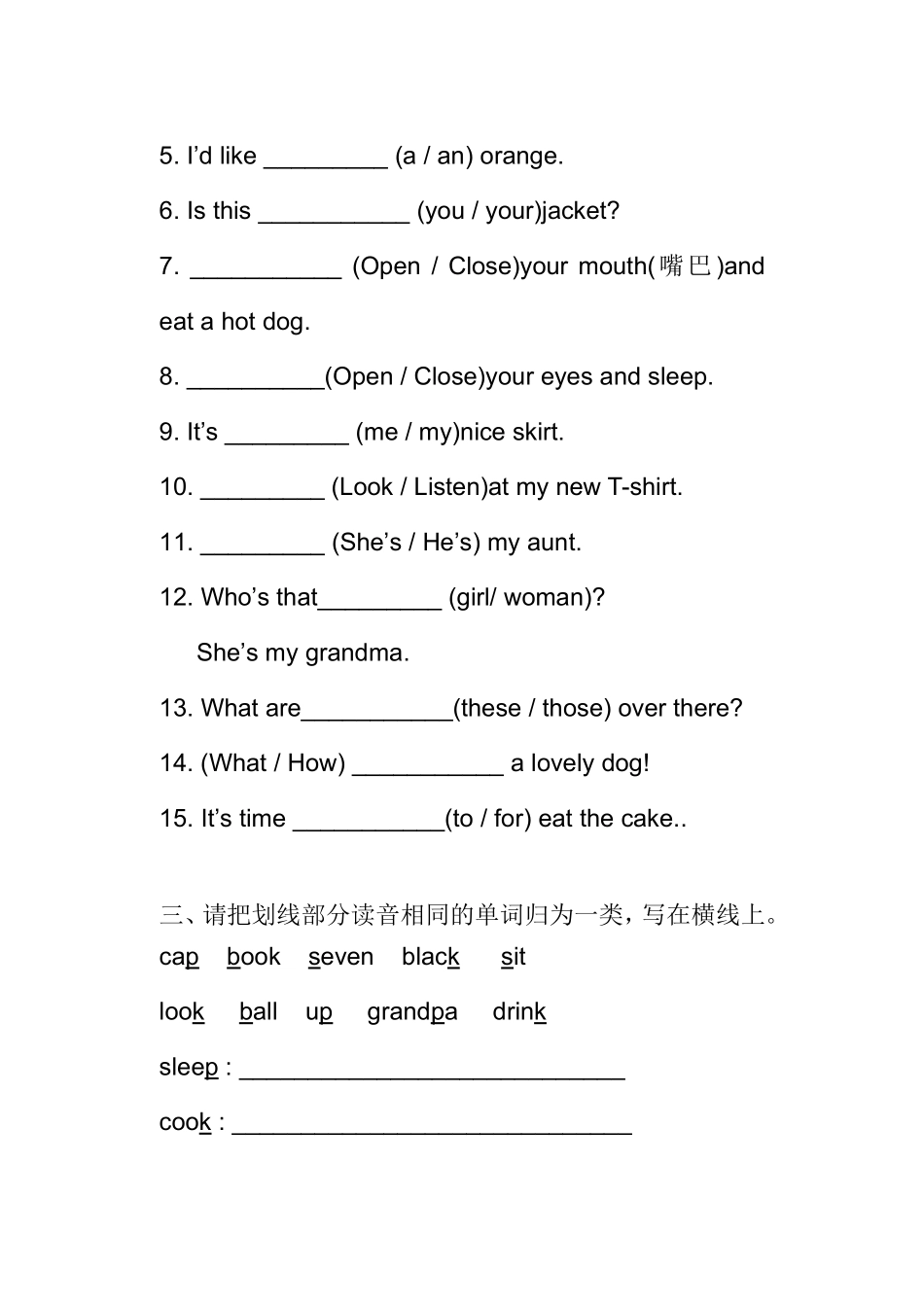 5. I'd like _________ (a / an) orange.

6. Is this ___________ (you / your)jacket?

7. ___________ (Open / Close)your mouth(嘴巴)and eat a hot dog.

8. __________(Open / Close)your eyes and sleep.

9. It's _________ (me / my)nice skirt.

10. _________ (Look / Listen)at my new T-shirt.

11. _________ (She's / He's) my aunt.

12. Who's that_________ (girl/ woman)?

She's my grandma.

13. What are___________(these / those) over there?

14. (What / How) ___________ a lovely dog!

15. It's time ___________(to / for) eat the cake..

三、请把划线部分读音相同的单词归为一类，写在横线上。

cap book seven black sit

look ball up grandpa drink

sleep : ____________________________

cook : _____________________________